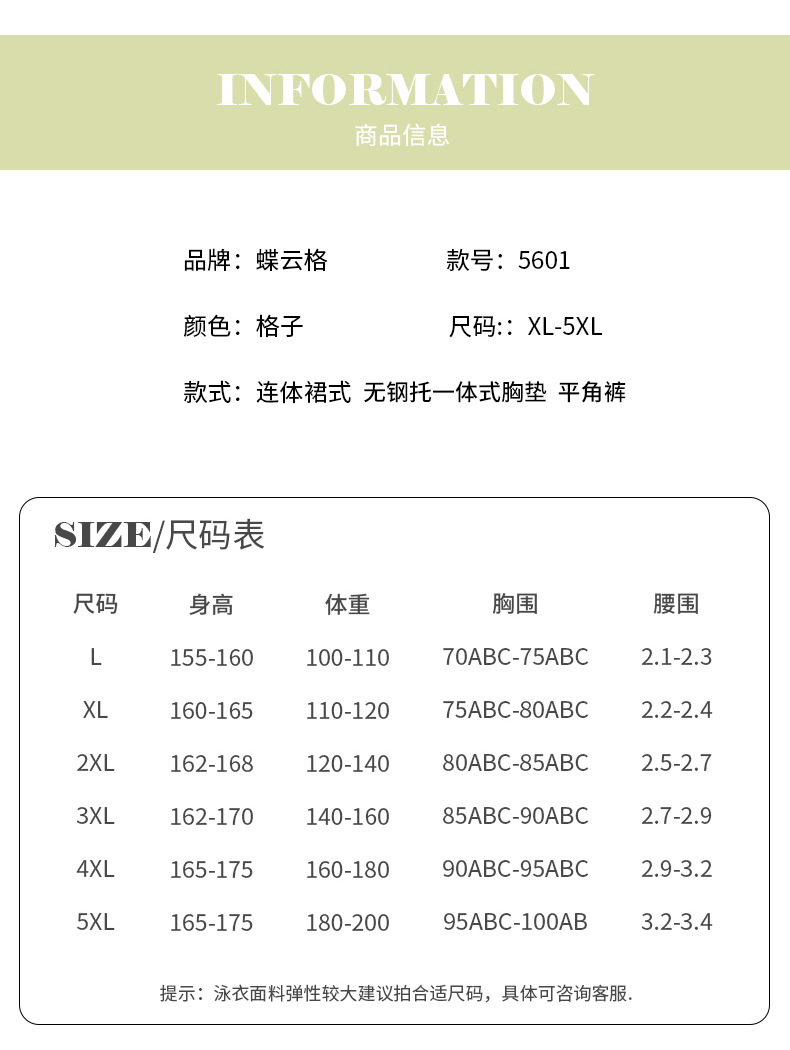 INFORMATION
商品信息

品牌：蝶云格 款号：5601

颜色：格子 尺码:：XL-5XL

款式：连体裙式 无钢托一体式胸垫 平角裤

SIZE/尺码表

| 尺码 | 身高 | 体重 | 胸围 | 腰围 |
|---|---|---|---|---|
| L | 155-160 | 100-110 | 70ABC-75ABC | 2.1-2.3 |
| XL | 160-165 | 110-120 | 75ABC-80ABC | 2.2-2.4 |
| 2XL | 162-168 | 120-140 | 80ABC-85ABC | 2.5-2.7 |
| 3XL | 162-170 | 140-160 | 85ABC-90ABC | 2.7-2.9 |
| 4XL | 165-175 | 160-180 | 90ABC-95ABC | 2.9-3.2 |
| 5XL | 165-175 | 180-200 | 95ABC-100AB | 3.2-3.4 |

提示：泳衣面料弹性较大建议拍合适尺码，具体可咨询客服.